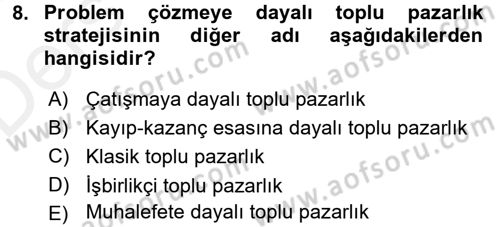 8. Problem çözmeye dayalı toplu pazarlık stratejisinin diğer adı aşağıdakilerden hangisidir?

A) Çatışmaya dayalı toplu pazarlık
B) Kayıp-kazanç esasına dayalı toplu pazarlık
C) Klasik toplu pazarlık
D) İşbirlikçi toplu pazarlık
E) Muhalefete dayalı toplu pazarlık

www.aofsoru.com
www.aofsoru.com
www.aofsoru.com
www.aofsoru.com